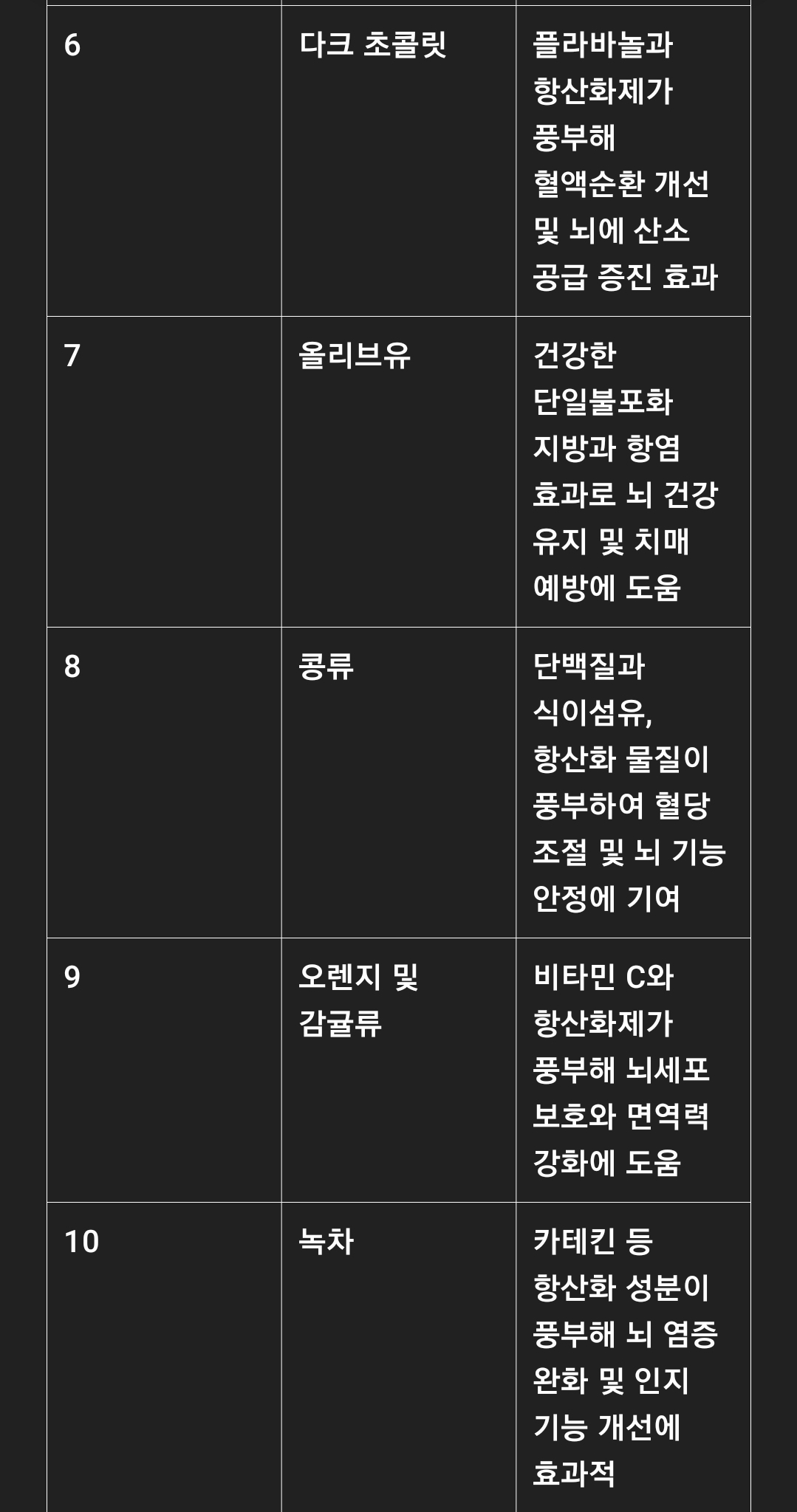 | | | |
|---|---|---|
| 6 | 다크 초콜릿 | 플라바놀과 항산화제가 풍부해 혈액순환 개선 및 뇌에 산소 공급 증진 효과 |
| 7 | 올리브유 | 건강한 단일불포화 지방과 항염 효과로 뇌 건강 유지 및 치매 예방에 도움 |
| 8 | 콩류 | 단백질과 식이섬유, 항산화 물질이 풍부하여 혈당 조절 및 뇌 기능 안정에 기여 |
| 9 | 오렌지 및 감귤류 | 비타민 C와 항산화제가 풍부해 뇌세포 보호와 면역력 강화에 도움 |
| 10 | 녹차 | 카테킨 등 항산화 성분이 풍부해 뇌 염증 완화 및 인지 기능 개선에 효과적 |